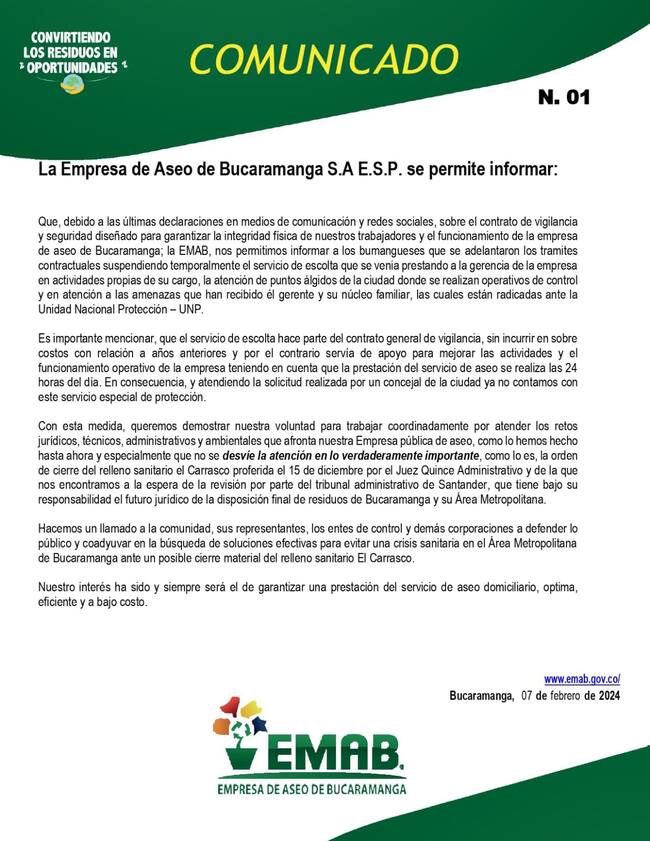 CONVIRTIENDO LOS RESIDUOS EN OPORTUNIDADES

COMUNICADO

N. 01

La Empresa de Aseo de Bucaramanga S.A E.S.P. se permite informar:

Que, debido a las últimas declaraciones en medios de comunicación y redes sociales, sobre el contrato de vigilancia y seguridad diseñado para garantizar la integridad física de nuestros trabajadores y el funcionamiento de la empresa de aseo de Bucaramanga; la EMAB, nos permitimos informar a los bumangueses que se adelantaron los tramites contractuales suspendiendo temporalmente el servicio de escolta que se venia prestando a la gerencia de la empresa en actividades propias de su cargo, la atención de puntos álgidos de la ciudad donde se realizan operativos de control y en atención a las amenazas que han recibido él gerente y su núcleo familiar, las cuales están radicadas ante la Unidad Nacional Protección – UNP.

Es importante mencionar, que el servicio de escolta hace parte del contrato general de vigilancia, sin incurrir en sobre costos con relación a años anteriores y por el contrario servía de apoyo para mejorar las actividades y el funcionamiento operativo de la empresa teniendo en cuenta que la prestación del servicio de aseo se realiza las 24 horas del día. En consecuencia, y atendiendo la solicitud realizada por un concejal de la ciudad ya no contamos con este servicio especial de protección.

Con esta medida, queremos demostrar nuestra voluntad para trabajar coordinadamente por atender los retos jurídicos, técnicos, administrativos y ambientales que afronta nuestra Empresa pública de aseo, como lo hemos hecho hasta ahora y especialmente que no se desvíe la atención en lo verdaderamente importante, como lo es, la orden de cierre del relleno sanitario el Carrasco proferida el 15 de diciembre por el Juez Quince Administrativo y de la que nos encontramos a la espera de la revisión por parte del tribunal administrativo de Santander, que tiene bajo su responsabilidad el futuro jurídico de la disposición final de residuos de Bucaramanga y su Área Metropolitana.

Hacemos un llamado a la comunidad, sus representantes, los entes de control y demás corporaciones a defender lo público y coadyuvar en la búsqueda de soluciones efectivas para evitar una crisis sanitaria en el Área Metropolitana de Bucaramanga ante un posible cierre material del relleno sanitario El Carrasco.

Nuestro interés ha sido y siempre será el de garantizar una prestación del servicio de aseo domiciliario, optima, eficiente y a bajo costo.

www.emab.gov.co/

Bucaramanga, 07 de febrero de 2024

EMAB.
EMPRESA DE ASEO DE BUCARAMANGA